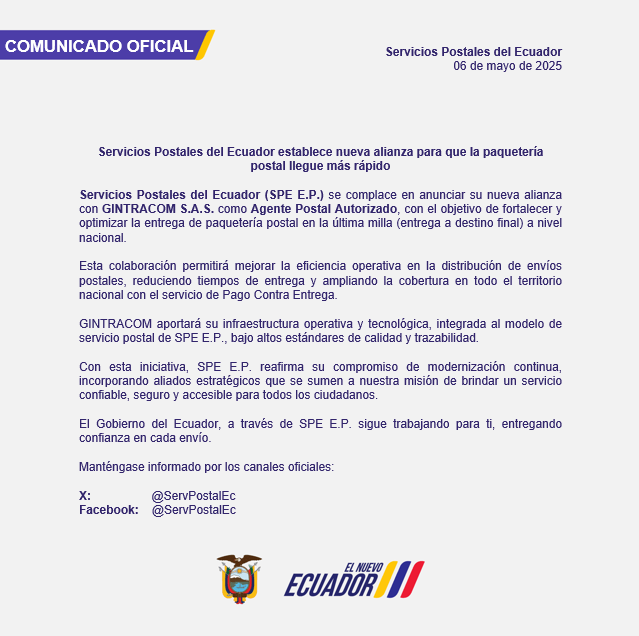 COMUNICADO OFICIAL

Servicios Postales del Ecuador
06 de mayo de 2025

Servicios Postales del Ecuador establece nueva alianza para que la paquetería postal llegue más rápido

Servicios Postales del Ecuador (SPE E.P.) se complace en anunciar su nueva alianza con GINTRACOM S.A.S. como Agente Postal Autorizado, con el objetivo de fortalecer y optimizar la entrega de paquetería postal en la última milla (entrega a destino final) a nivel nacional.

Esta colaboración permitirá mejorar la eficiencia operativa en la distribución de envíos postales, reduciendo tiempos de entrega y ampliando la cobertura en todo el territorio nacional con el servicio de Pago Contra Entrega.

GINTRACOM aportará su infraestructura operativa y tecnológica, integrada al modelo de servicio postal de SPE E.P., bajo altos estándares de calidad y trazabilidad.

Con esta iniciativa, SPE E.P. reafirma su compromiso de modernización continua, incorporando aliados estratégicos que se sumen a nuestra misión de brindar un servicio confiable, seguro y accesible para todos los ciudadanos.

El Gobierno del Ecuador, a través de SPE E.P. sigue trabajando para ti, entregando confianza en cada envío.

Manténgase informado por los canales oficiales:

X: @ServPostalEc
Facebook: @ServPostalEc

EL NUEVO
ECUADOR